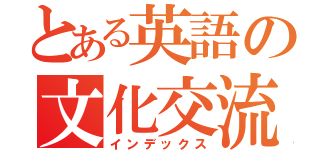 とある英語の文化交流
インデックス